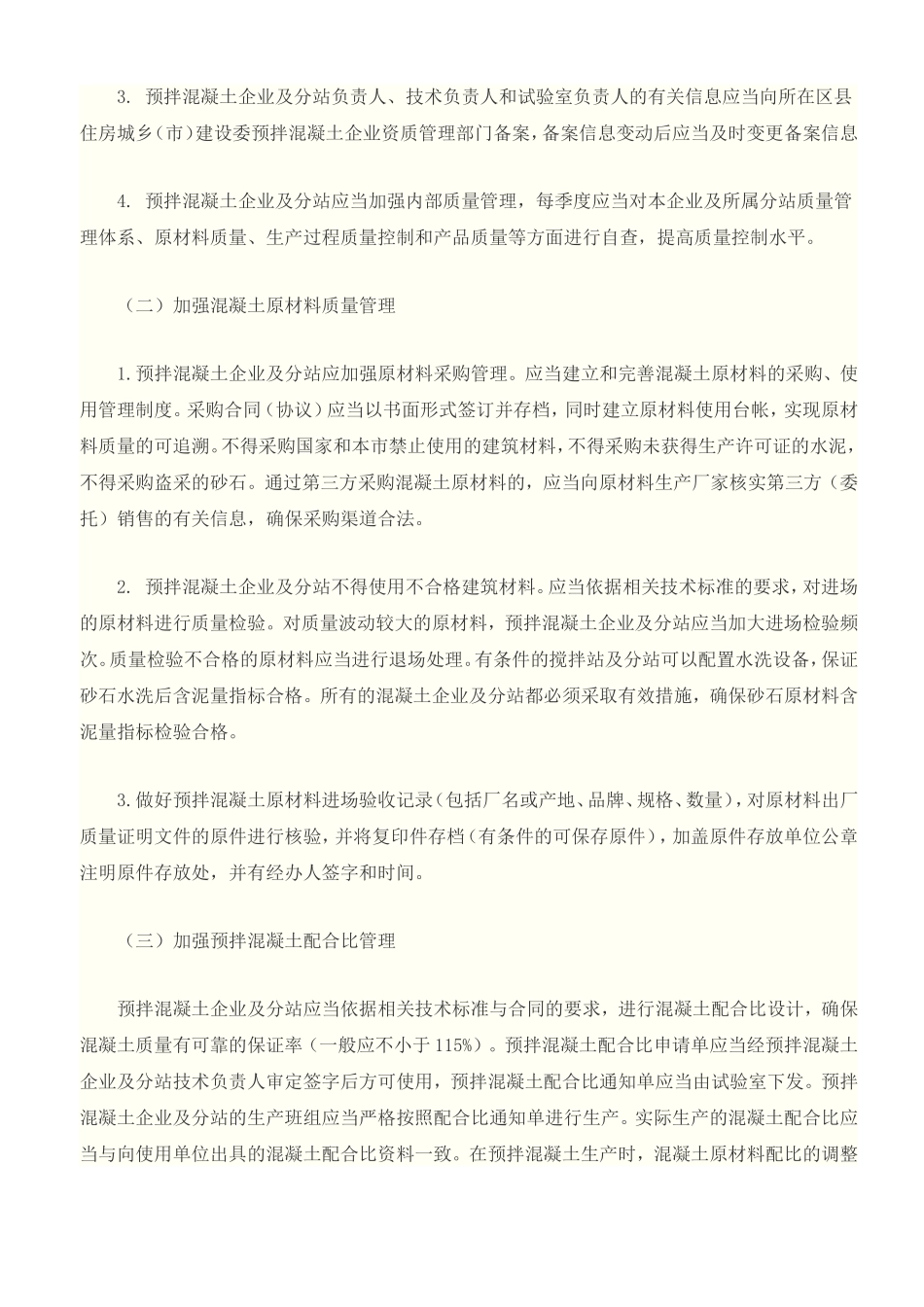 3. 预拌混凝土企业及分站负责人、技术负责人和试验室负责人的有关信息应当向所在区县住房城乡（市）建设委预拌混凝土企业资质管理部门备案，备案信息变动后应当及时变更备案信息

4. 预拌混凝土企业及分站应当加强内部质量管理，每季度应当对本企业及所属分站质量管理体系、原材料质量、生产过程质量控制和产品质量等方面进行自查，提高质量控制水平。

（二）加强混凝土原材料质量管理

1.预拌混凝土企业及分站应加强原材料采购管理。应当建立和完善混凝土原材料的采购、使用管理制度。采购合同（协议）应当以书面形式签订并存档，同时建立原材料使用台帐，实现原材料质量的可追溯。不得采购国家和本市禁止使用的建筑材料，不得采购未获得生产许可证的水泥，不得采购盗采的砂石。通过第三方采购混凝土原材料的，应当向原材料生产厂家核实第三方（委托）销售的有关信息，确保采购渠道合法。

2. 预拌混凝土企业及分站不得使用不合格建筑材料。应当依据相关技术标准的要求，对进场的原材料进行质量检验。对质量波动较大的原材料，预拌混凝土企业及分站应当加大进场检验频次。质量检验不合格的原材料应当进行退场处理。有条件的搅拌站及分站可以配置水洗设备，保证砂石水洗后含泥量指标合格。所有的混凝土企业及分站都必须采取有效措施，确保砂石原材料含泥量指标检验合格。

3.做好预拌混凝土原材料进场验收记录（包括厂名或产地、品牌、规格、数量），对原材料出厂质量证明文件的原件进行核验，并将复印件存档（有条件的可保存原件），加盖原件存放单位公章注明原件存放处，并有经办人签字和时间。

（三）加强预拌混凝土配合比管理

预拌混凝土企业及分站应当依据相关技术标准与合同的要求，进行混凝土配合比设计，确保混凝土质量有可靠的保证率（一般应不小于115%）。预拌混凝土配合比申请单应当经预拌混凝土企业及分站技术负责人审定签字后方可使用，预拌混凝土配合比通知单应当由试验室下发。预拌混凝土企业及分站的生产班组应当严格按照配合比通知单进行生产。实际生产的混凝土配合比应当与向使用单位出具的混凝土配合比资料一致。在预拌混凝土生产时，混凝土原材料配比的调整